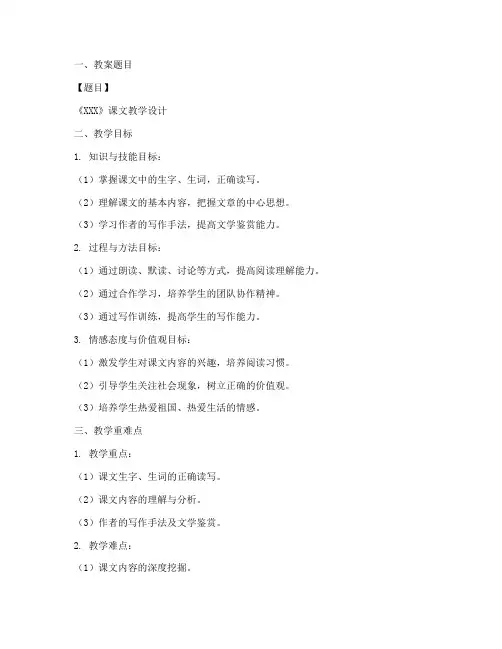 一、教案题目

【题目】

《XXX》课文教学设计

二、教学目标

1. 知识与技能目标：

（1）掌握课文中的生字、生词，正确读写。

（2）理解课文的基本内容，把握文章的中心思想。

（3）学习作者的写作手法，提高文学鉴赏能力。

2. 过程与方法目标：

（1）通过朗读、默读、讨论等方式，提高阅读理解能力。

（2）通过合作学习，培养学生的团队协作精神。

（3）通过写作训练，提高学生的写作能力。

3. 情感态度与价值观目标：

（1）激发学生对课文内容的兴趣，培养阅读习惯。

（2）引导学生关注社会现象，树立正确的价值观。

（3）培养学生热爱祖国、热爱生活的情感。

三、教学重难点

1. 教学重点：

（1）课文生字、生词的正确读写。

（2）课文内容的理解与分析。

（3）作者的写作手法及文学鉴赏。

2. 教学难点：

（1）课文内容的深度挖掘。